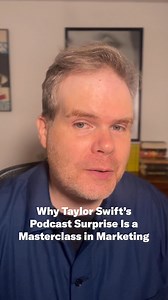 Why Taylor Swift's Podcast Surprise Is a Masterclass in Marketing